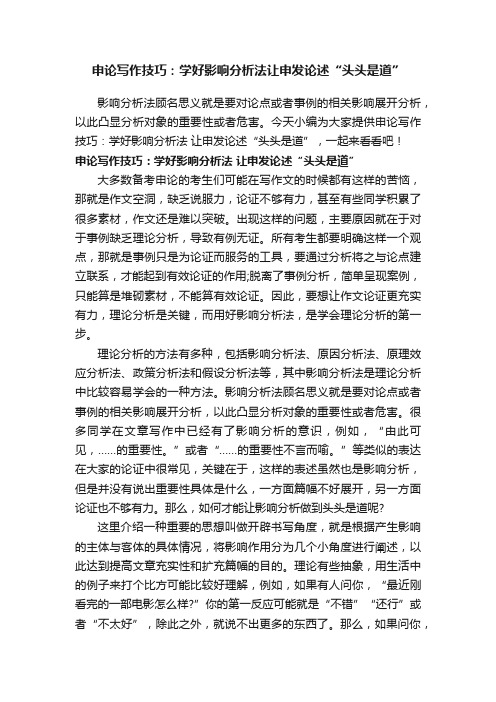 申论写作技巧：学好影响分析法让申发论述“头头是道”

影响分析法顾名思义就是要对论点或者事例的相关影响展开分析，以此凸显分析对象的重要性或者危害。今天小编为大家提供申论写作技巧：学好影响分析法 让申发论述“头头是道”，一起来看看吧！

申论写作技巧：学好影响分析法 让申发论述“头头是道”

大多数备考申论的考生们可能在写作文的时候都有这样的苦恼，那就是作文空洞，缺乏说服力，论证不够有力，甚至有些同学积累了很多素材，作文还是难以突破。出现这样的问题，主要原因就在于对于事例缺乏理论分析，导致有例无证。所有考生都要明确这样一个观点，那就是事例只是为论证而服务的工具，要通过分析将之与论点建立联系，才能起到有效论证的作用;脱离了事例分析，简单呈现案例，只能算是堆砌素材，不能算有效论证。因此，要想让作文论证更充实有力，理论分析是关键，而用好影响分析法，是学会理论分析的第一步。

理论分析的方法有多种，包括影响分析法、原因分析法、原理效应分析法、政策分析法和假设分析法等，其中影响分析法是理论分析中比较容易学会的一种方法。影响分析法顾名思义就是要对论点或者事例的相关影响展开分析，以此凸显分析对象的重要性或者危害。很多同学在文章写作中已经有了影响分析的意识，例如，“由此可见，……的重要性。”或者“……的重要性不言而喻。”等类似的表达在大家的论证中很常见，关键在于，这样的表述虽然也是影响分析，但是并没有说出重要性具体是什么，一方面篇幅不好展开，另一方面论证也不够有力。那么，如何才能让影响分析做到头头是道呢?

这里介绍一种重要的思想叫做开辟书写角度，就是根据产生影响的主体与客体的具体情况，将影响作用分为几个小角度进行阐述，以此达到提高文章充实性和扩充篇幅的目的。理论有些抽象，用生活中的例子来打个比方可能比较好理解，例如，如果有人问你，“最近刚看完的一部电影怎么样?”你的第一反应可能就是“不错”“还行”或者“不太好”，除此之外，就说不出更多的东西了。那么，如果问你，